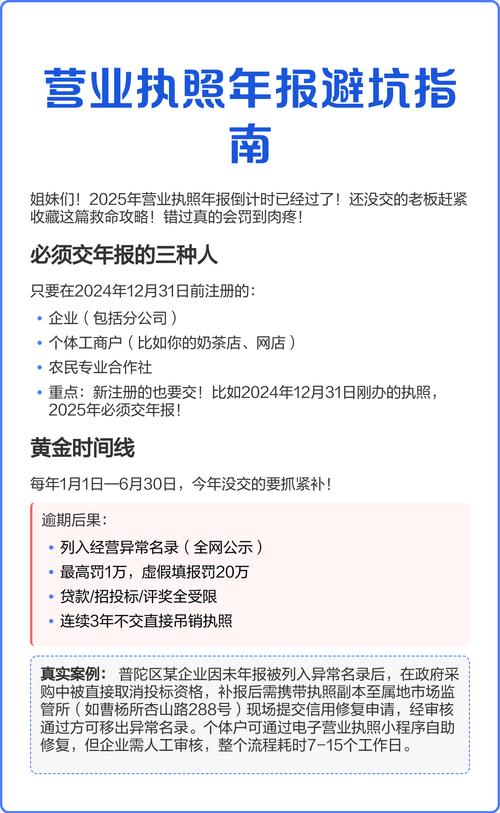 营业执照年报避坑指南

姐妹们！2025年营业执照年报倒计时已经过了！还没交的老板赶紧收藏这篇救命攻略！错过真的会罚到肉疼！

必须交年报的三种人

只要在2024年12月31日前注册的：

• 企业（包括分公司）
• 个体工商户（比如你的奶茶店、网店）
• 农民专业合作社
• 重点：新注册的也要交！比如2024年12月31日刚办的执照，2025年必须交年报！

黄金时间线

每年1月1日—6月30日，今年没交的要抓紧补！

逾期后果：

• 列入经营异常名录（全网公示）
• 最高罚1万，虚假填报罚20万
• 贷款/招投标/评奖全受限
• 连续3年不交直接吊销执照

真实案例：普陀区某企业因未年报被列入异常名录后，在政府采购中被直接取消投标资格，补报后需携带执照副本至属地市场监管所（如曹杨所杏山路288号）现场提交信用修复申请，经审核通过方可移出异常名录。个体户可通过电子营业执照小程序自助修复，但企业需人工审核，整个流程耗时7-15个工作日。